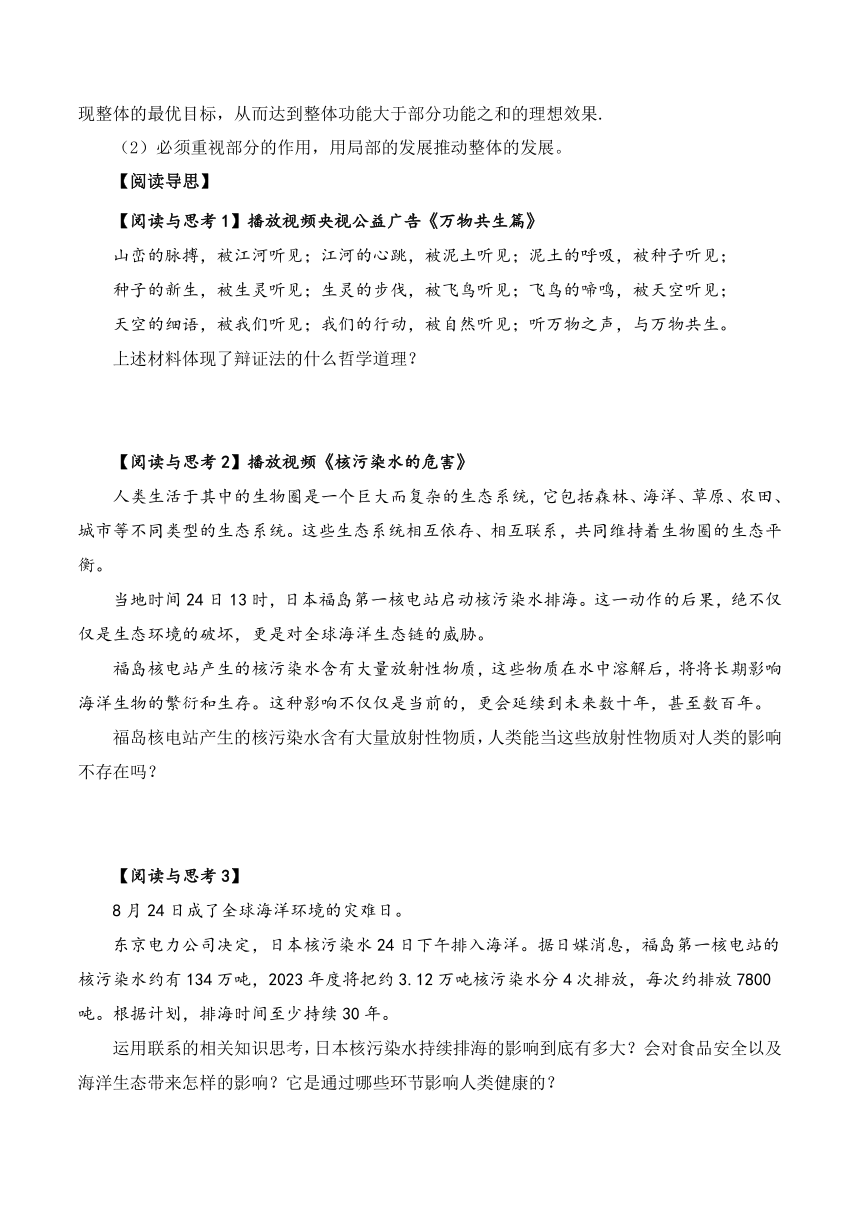 现整体的最优目标，从而达到整体功能大于部分功能之和的理想效果.

（2）必须重视部分的作用，用局部的发展推动整体的发展。

【阅读导思】

【阅读与思考1】播放视频央视公益广告《万物共生篇》

山峦的脉搏，被江河听见；江河的心跳，被泥土听见；泥土的呼吸，被种子听见；

种子的新生，被生灵听见；生灵的步伐，被飞鸟听见；飞鸟的啼鸣，被天空听见；

天空的细语，被我们听见；我们的行动，被自然听见；听万物之声，与万物共生。

上述材料体现了辩证法的什么哲学道理？

【阅读与思考2】播放视频《核污染水的危害》

人类生活于其中的生物圈是一个巨大而复杂的生态系统，它包括森林、海洋、草原、农田、城市等不同类型的生态系统。这些生态系统相互依存、相互联系，共同维持着生物圈的生态平衡。

当地时间24日13时，日本福岛第一核电站启动核污染水排海。这一动作的后果，绝不仅仅是生态环境的破坏，更是对全球海洋生态链的威胁。

福岛核电站产生的核污染水含有大量放射性物质，这些物质在水中溶解后，将将长期影响海洋生物的繁衍和生存。这种影响不仅仅是当前的，更会延续到未来数十年，甚至数百年。

福岛核电站产生的核污染水含有大量放射性物质，人类能当这些放射性物质对人类的影响不存在吗？

【阅读与思考3】

8月24日成了全球海洋环境的灾难日。

东京电力公司决定，日本核污染水24日下午排入海洋。据日媒消息，福岛第一核电站的核污染水约有134万吨，2023年度将把约3.12万吨核污染水分4次排放，每次约排放7800吨。根据计划，排海时间至少持续30年。

运用联系的相关知识思考，日本核污染水持续排海的影响到底有多大？会对食品安全以及海洋生态带来怎样的影响？它是通过哪些环节影响人类健康的？